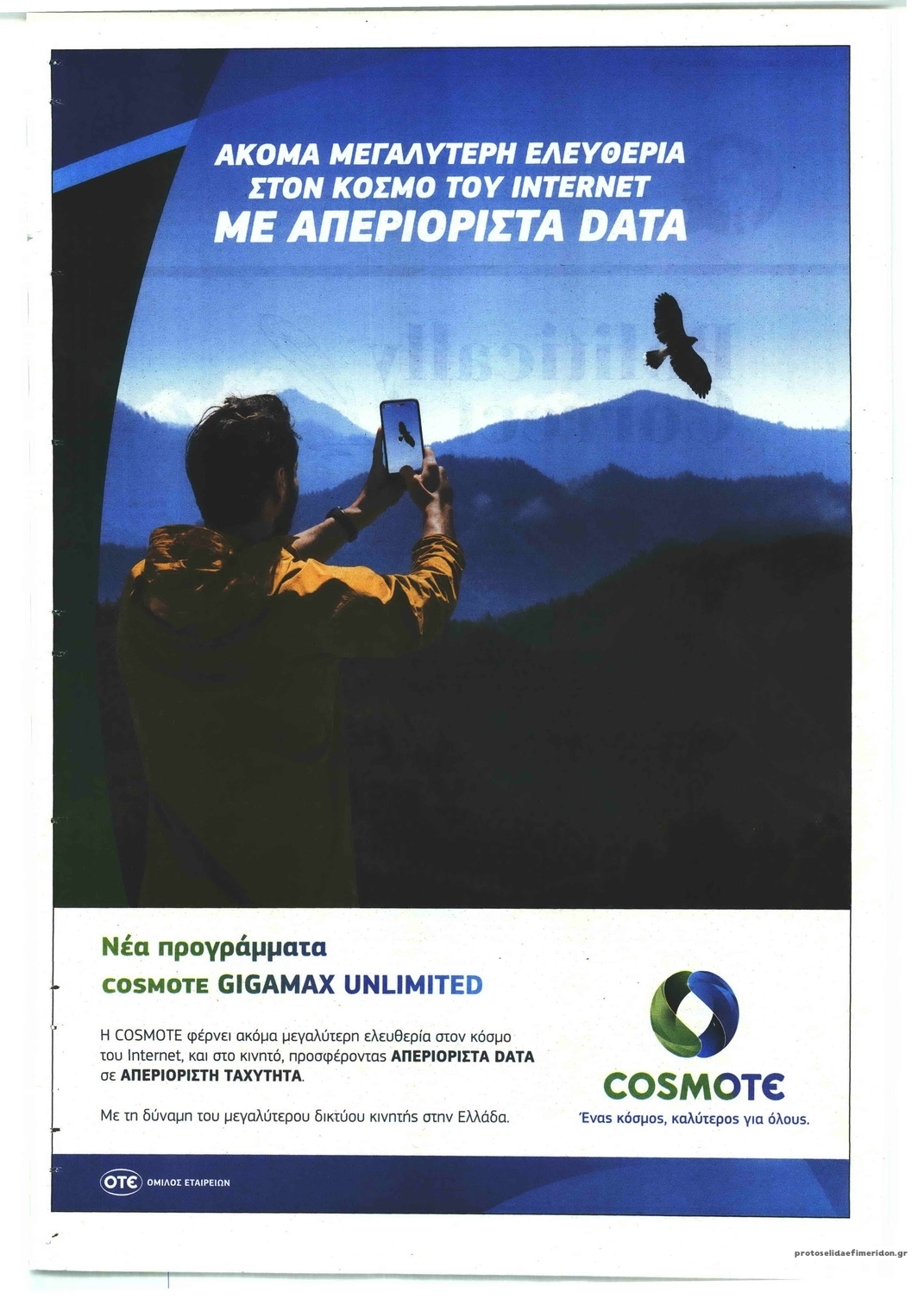 ΑΚΟΜΑ ΜΕΓΑΛΥΤΕΡΗ ΕΛΕΥΘΕΡΙΑ
ΣΤΟΝ ΚΟΣΜΟ ΤΟΥ INTERNET
ΜΕ ΑΠΕΡΙΟΡΙΣΤΑ DATA

Νέα προγράμματα
COSMOTE GIGAMAX UNLIMITED

Η COSMOTE φέρνει ακόμα μεγαλύτερη ελευθερία στον κόσμο του Internet, και στο κινητό, προσφέροντας ΑΠΕΡΙΟΡΙΣΤΑ DATA σε ΑΠΕΡΙΟΡΙΣΤΗ ΤΑΧΥΤΗΤΑ.

Με τη δύναμη του μεγαλύτερου δικτύου κινητής στην Ελλάδα.

COSMOTE
Ένας κόσμος, καλύτερος για όλους.

OTE ΟΜΙΛΟΣ ΕΤΑΙΡΕΙΩΝ

protoselidaefimeridon.gr